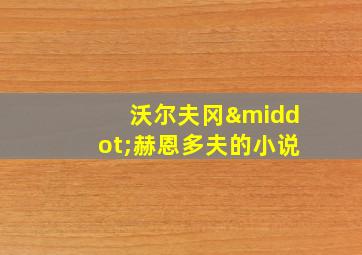 沃尔夫冈&middot;赫恩多夫的小说